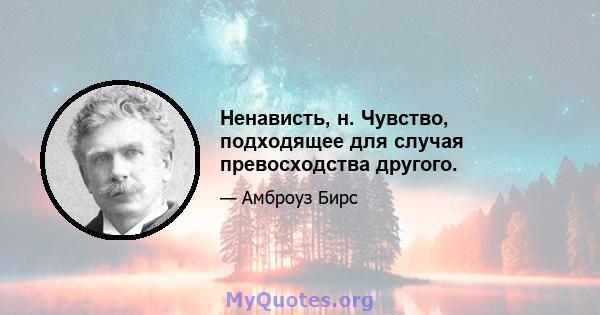 Ненависть, н. Чувство, подходящее для случая превосходства другого.

— Амброуз Бирс

MyQuotes.org